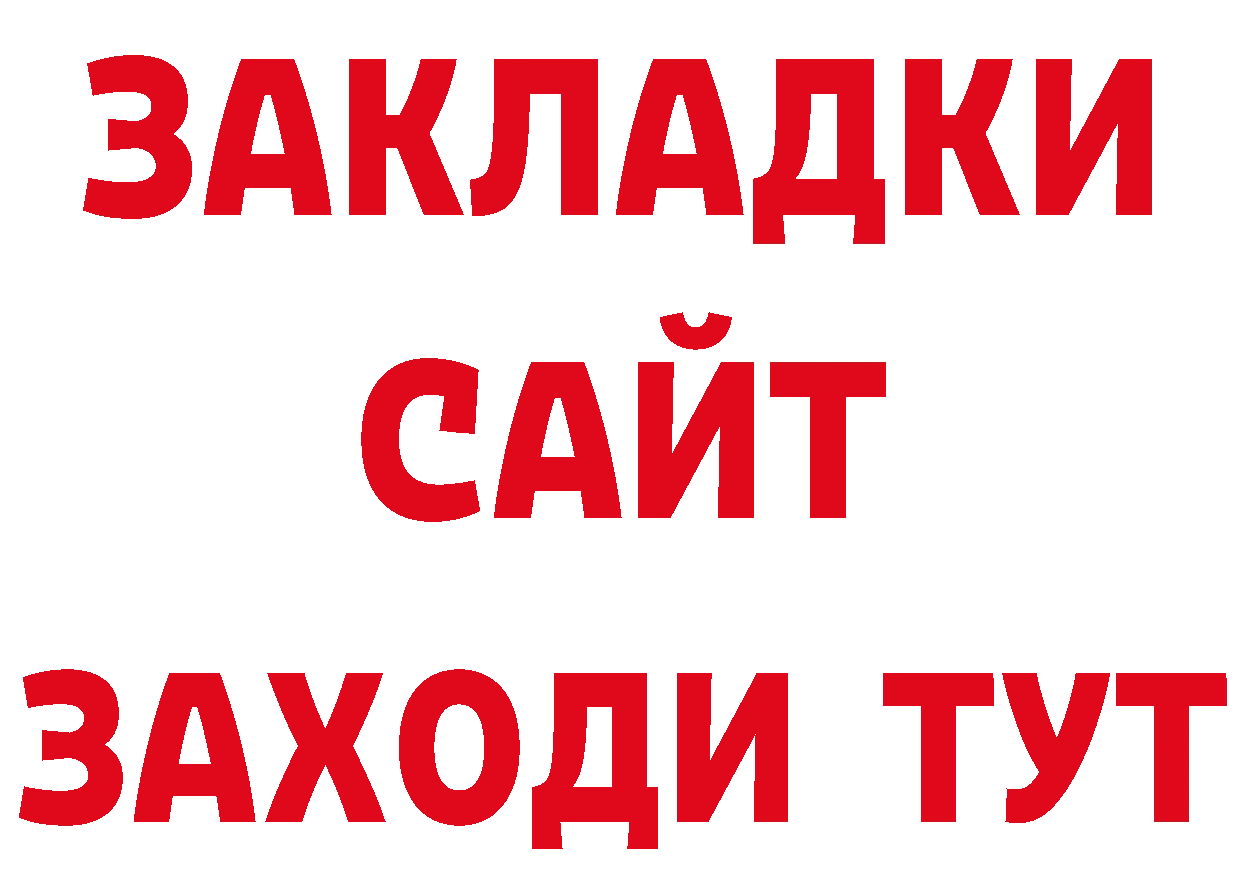 ЗАКЛАДКИ
САЙТ
ЗАХОДИ ТУТ